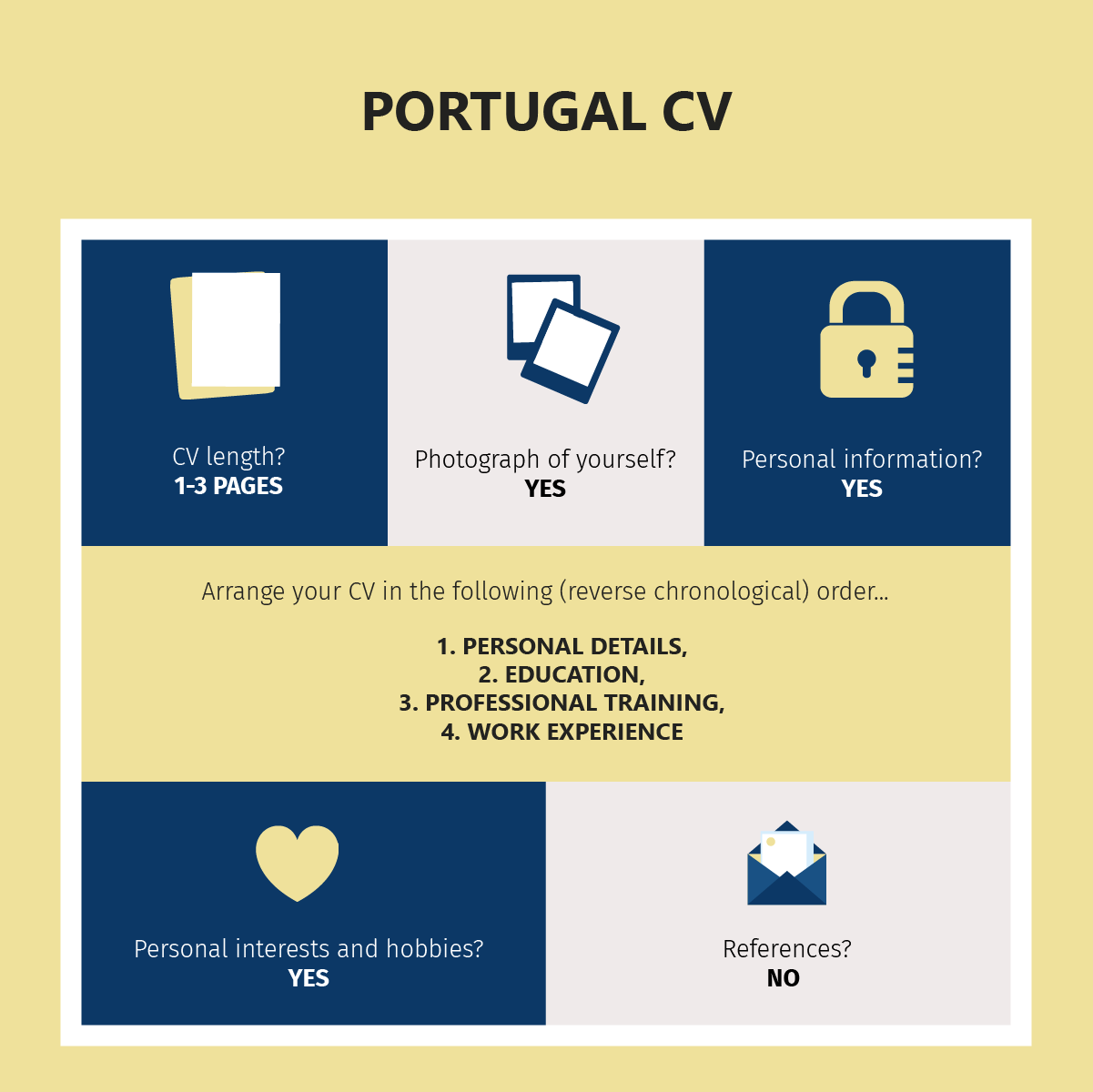 PORTUGAL CV

CV length?
1-3 PAGES

Photograph of yourself?
YES

Personal information?
YES

Arrange your CV in the following (reverse chronological) order...

1. PERSONAL DETAILS,
2. EDUCATION,
3. PROFESSIONAL TRAINING,
4. WORK EXPERIENCE

Personal interests and hobbies?
YES

References?
NO